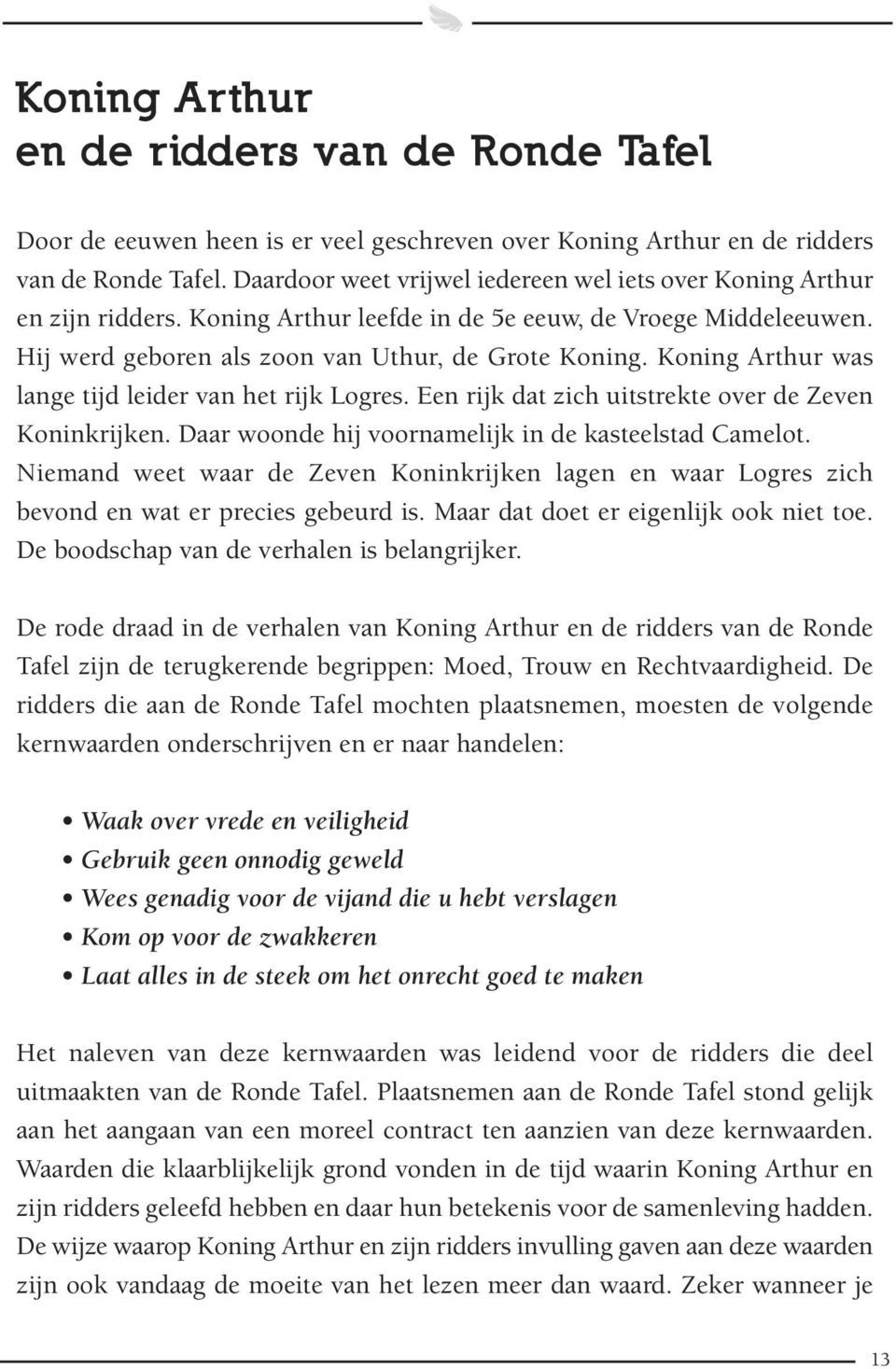 Koning Arthur
en de ridders van de Ronde Tafel

Door de eeuwen heen is er veel geschreven over Koning Arthur en de ridders van de Ronde Tafel. Daardoor weet vrijwel iedereen wel iets over Koning Arthur en zijn ridders. Koning Arthur leefde in de 5e eeuw, de Vroege Middeleeuwen. Hij werd geboren als zoon van Uthur, de Grote Koning. Koning Arthur was lange tijd leider van het rijk Logres. Een rijk dat zich uitstrekte over de Zeven Koninkrijken. Daar woonde hij voornamelijk in de kasteelstad Camelot. Niemand weet waar de Zeven Koninkrijken lagen en waar Logres zich bevond en wat er precies gebeurd is. Maar dat doet er eigenlijk ook niet toe. De boodschap van de verhalen is belangrijker.

De rode draad in de verhalen van Koning Arthur en de ridders van de Ronde Tafel zijn de terugkerende begrippen: Moed, Trouw en Rechtvaardigheid. De ridders die aan de Ronde Tafel mochten plaatsnemen, moesten de volgende kernwaarden onderschrijven en er naar handelen:

• Waak over vrede en veiligheid
• Gebruik geen onnodig geweld
• Wees genadig voor de vijand die u hebt verslagen
• Kom op voor de zwakkeren
• Laat alles in de steek om het onrecht goed te maken

Het naleven van deze kernwaarden was leidend voor de ridders die deel uitmaakten van de Ronde Tafel. Plaatsnemen aan de Ronde Tafel stond gelijk aan het aangaan van een moreel contract ten aanzien van deze kernwaarden. Waarden die klaarblijkelijk grond vonden in de tijd waarin Koning Arthur en zijn ridders geleefd hebben en daar hun betekenis voor de samenleving hadden. De wijze waarop Koning Arthur en zijn ridders invulling gaven aan deze waarden zijn ook vandaag de moeite van het lezen meer dan waard. Zeker wanneer je

13